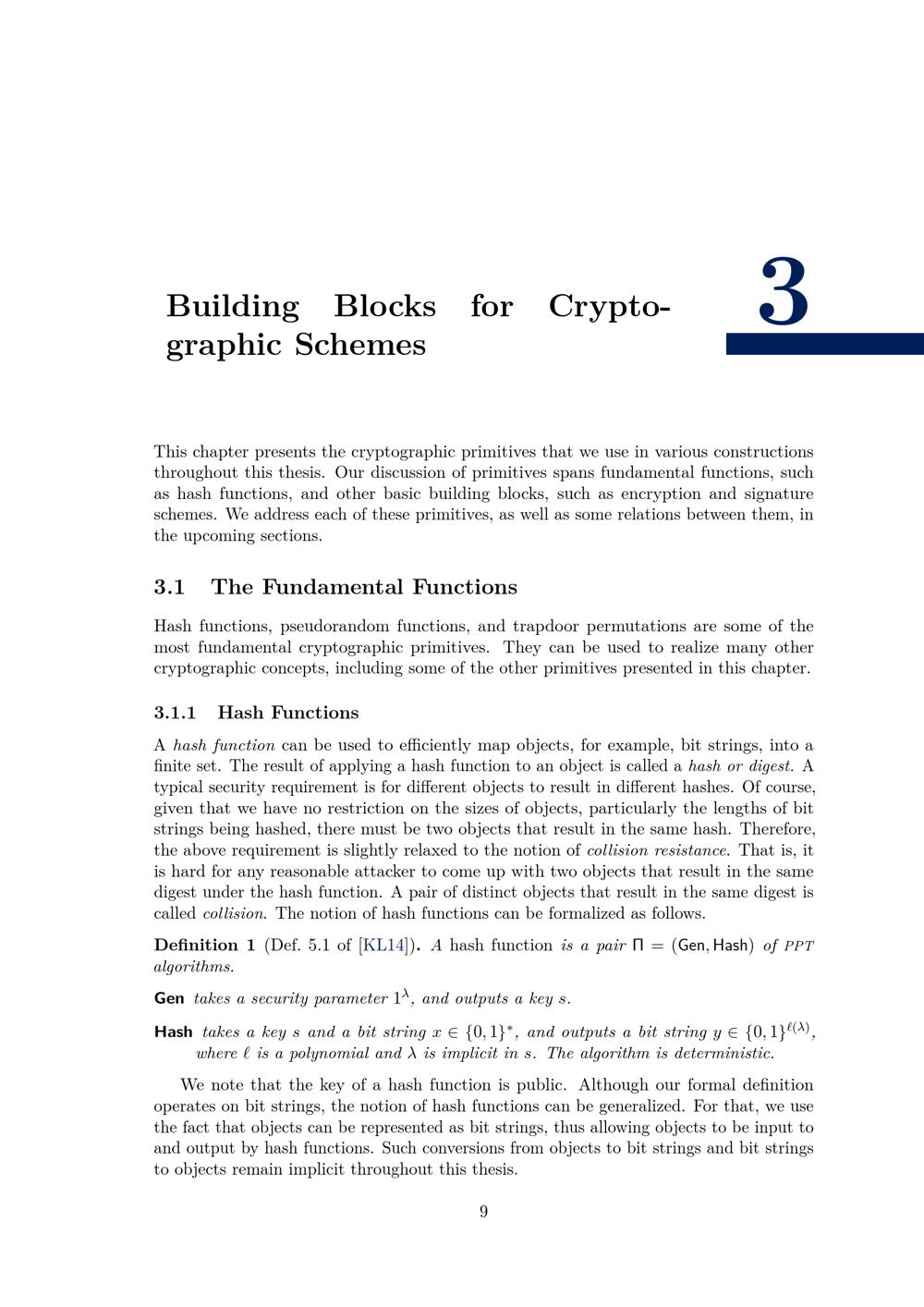 Building Blocks for Cryptographic Schemes

3

This chapter presents the cryptographic primitives that we use in various constructions throughout this thesis. Our discussion of primitives spans fundamental functions, such as hash functions, and other basic building blocks, such as encryption and signature schemes. We address each of these primitives, as well as some relations between them, in the upcoming sections.

3.1 The Fundamental Functions

Hash functions, pseudorandom functions, and trapdoor permutations are some of the most fundamental cryptographic primitives. They can be used to realize many other cryptographic concepts, including some of the other primitives presented in this chapter.

3.1.1 Hash Functions

A hash function can be used to efficiently map objects, for example, bit strings, into a finite set. The result of applying a hash function to an object is called a hash or digest. A typical security requirement is for different objects to result in different hashes. Of course, given that we have no restriction on the sizes of objects, particularly the lengths of bit strings being hashed, there must be two objects that result in the same hash. Therefore, the above requirement is slightly relaxed to the notion of collision resistance. That is, it is hard for any reasonable attacker to come up with two objects that result in the same digest under the hash function. A pair of distinct objects that result in the same digest is called collision. The notion of hash functions can be formalized as follows.

Definition 1 (Def. 5.1 of [KL14]). A hash function is a pair $\Pi = (\mathsf{Gen}, \mathsf{Hash})$ of PPT algorithms.

Gen takes a security parameter $1^\lambda$, and outputs a key $s$.

Hash takes a key $s$ and a bit string $x \in \{0,1\}^*$, and outputs a bit string $y \in \{0,1\}^{\ell(\lambda)}$, where $\ell$ is a polynomial and $\lambda$ is implicit in $s$. The algorithm is deterministic.

We note that the key of a hash function is public. Although our formal definition operates on bit strings, the notion of hash functions can be generalized. For that, we use the fact that objects can be represented as bit strings, thus allowing objects to be input to and output by hash functions. Such conversions from objects to bit strings and bit strings to objects remain implicit throughout this thesis.

9